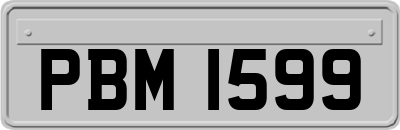 PBM 1599